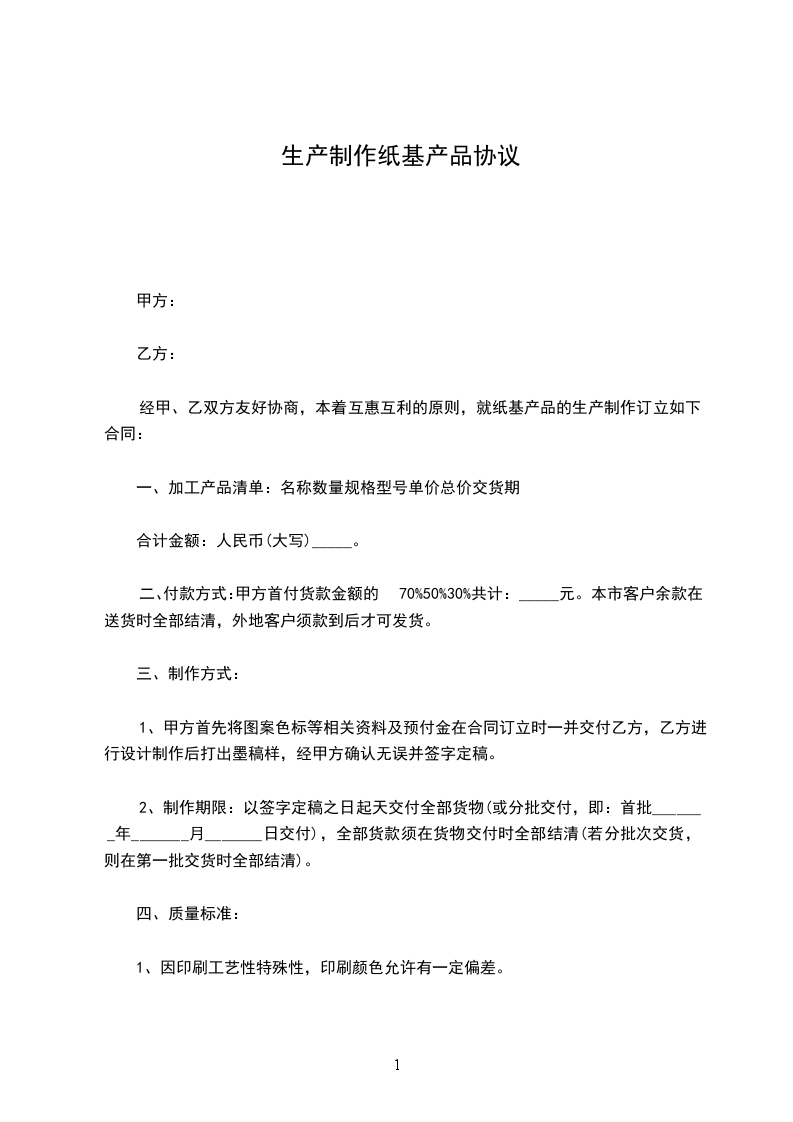 生产制作纸基产品协议

甲方：

乙方：

经甲、乙双方友好协商，本着互惠互利的原则，就纸基产品的生产制作订立如下合同：

一、加工产品清单：名称数量规格型号单价总价交货期

合计金额：人民币(大写)_____。

二、付款方式：甲方首付货款金额的 70%50%30%共计：_____元。本市客户余款在送货时全部结清，外地客户须款到后才可发货。

三、制作方式：

1、甲方首先将图案色标等相关资料及预付金在合同订立时一并交付乙方，乙方进行设计制作后打出墨稿样，经甲方确认无误并签字定稿。

2、制作期限：以签字定稿之日起天交付全部货物(或分批交付，即：首批_______年_______月_______日交付)，全部货款须在货物交付时全部结清(若分批次交货，则在第一批交货时全部结清)。

四、质量标准：

1、因印刷工艺性特殊性，印刷颜色允许有一定偏差。

1